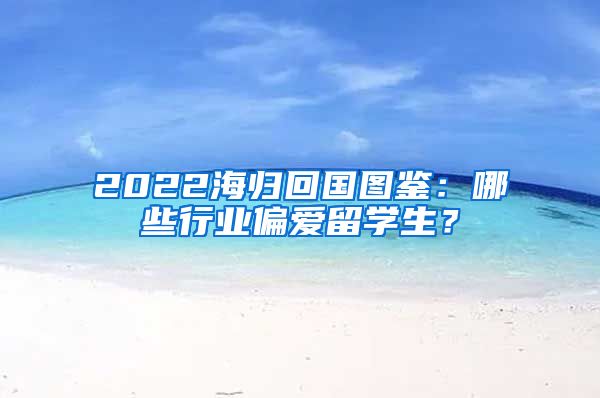 2022海归回国图鉴：哪些行业偏爱留学生？